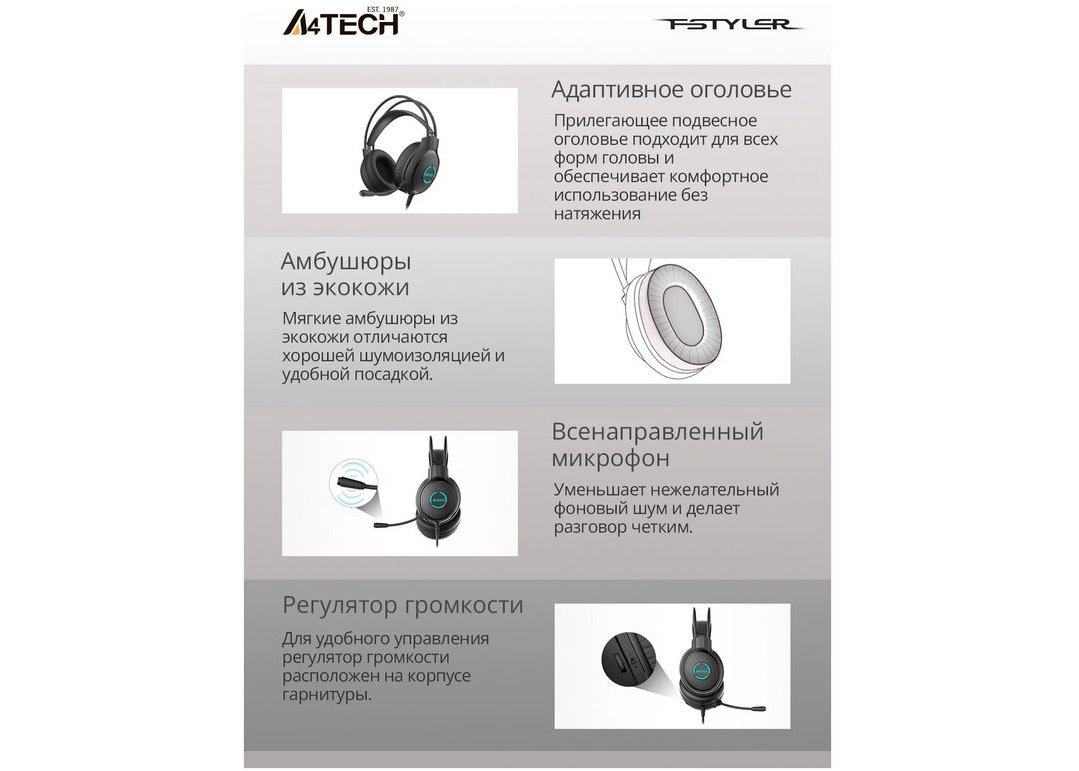 A4TECH EST. 1987

FSTYLER

Адаптивное оголовье

Прилегающее подвесное оголовье подходит для всех форм головы и обеспечивает комфортное использование без натяжения

Амбушюры из экокожи

Мягкие амбушюры из экокожи отличаются хорошей шумоизоляцией и удобной посадкой.

Всенаправленный микрофон

Уменьшает нежелательный фоновый шум и делает разговор четким.

Регулятор громкости

Для удобного управления регулятор громкости расположен на корпусе гарнитуры.